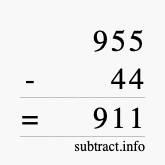 955
- 44
= 911
subtract.info